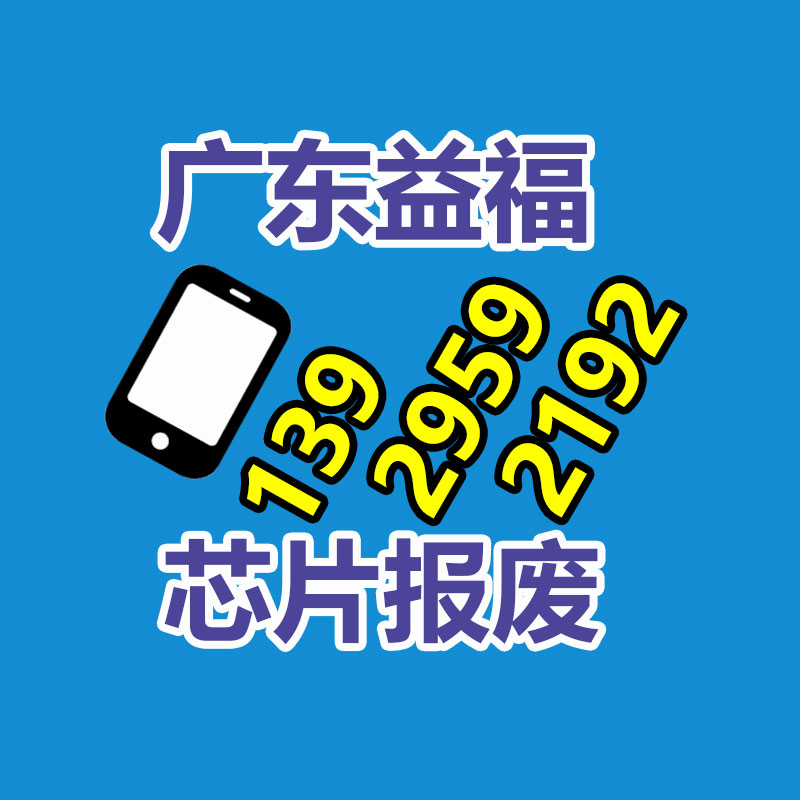 广东益福

139
2959
2192

芯片报废